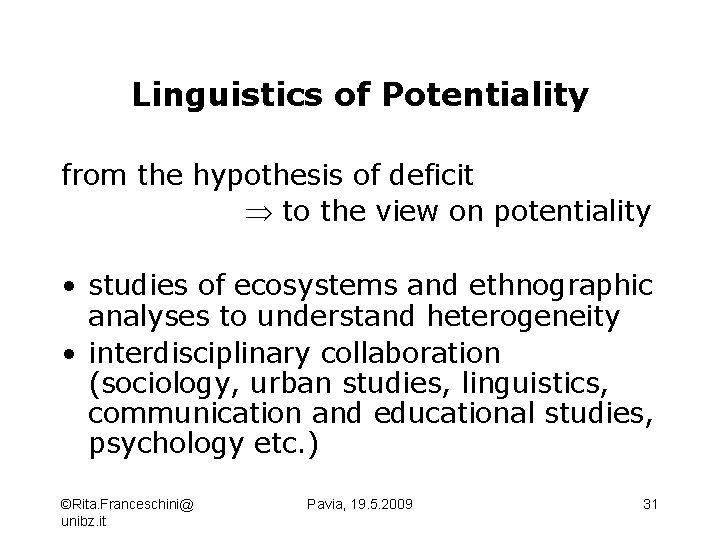 Linguistics of Potentiality

from the hypothesis of deficit

$\Rightarrow$ to the view on potentiality

• studies of ecosystems and ethnographic analyses to understand heterogeneity
• interdisciplinary collaboration (sociology, urban studies, linguistics, communication and educational studies, psychology etc.)

©Rita.Franceschini@unibz.it

Pavia, 19.5.2009

31